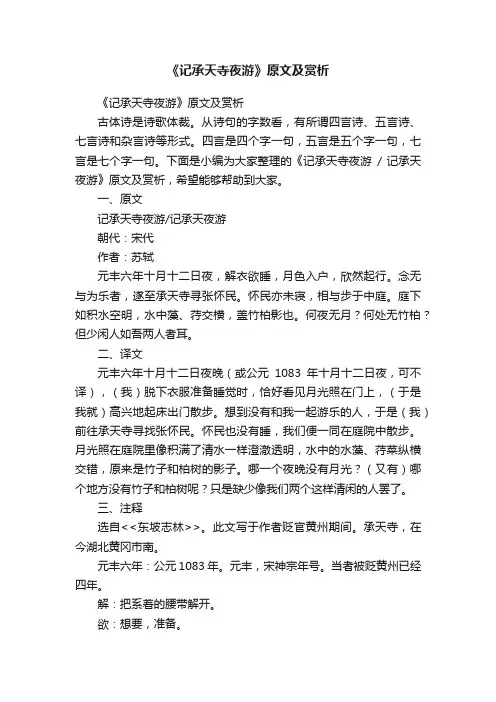 《记承天寺夜游》原文及赏析

《记承天寺夜游》原文及赏析

古体诗是诗歌体裁。从诗句的字数看，有所谓四言诗、五言诗、七言诗和杂言诗等形式。四言是四个字一句，五言是五个字一句，七言是七个字一句。下面是小编为大家整理的《记承天寺夜游 / 记承天夜游》原文及赏析，希望能够帮助到大家。

一、原文

记承天寺夜游/记承天夜游

朝代：宋代

作者：苏轼

元丰六年十月十二日夜，解衣欲睡，月色入户，欣然起行。念无与为乐者，遂至承天寺寻张怀民。怀民亦未寝，相与步于中庭。庭下如积水空明，水中藻、荇交横，盖竹柏影也。何夜无月？何处无竹柏？但少闲人如吾两人者耳。

二、译文

元丰六年十月十二日夜晚（或公元 1083 年十月十二日夜，可不译），（我）脱下衣服准备睡觉时，恰好看见月光照在门上，（于是我就）高兴地起床出门散步。想到没有和我一起游乐的人，于是（我）前往承天寺寻找张怀民。怀民也没有睡，我们便一同在庭院中散步。月光照在庭院里像积满了清水一样澄澈透明，水中的水藻、荇菜纵横交错，原来是竹子和柏树的影子。哪一个夜晚没有月光？（又有）哪个地方没有竹子和柏树呢？只是缺少像我们两个这样清闲的人罢了。

三、注释

选自<<东坡志林>>。此文写于作者贬官黄州期间。承天寺，在今湖北黄冈市南。

元丰六年：公元 1083 年。元丰，宋神宗年号。当者被贬黄州已经四年。

解：把系着的腰带解开。

欲：想要，准备。